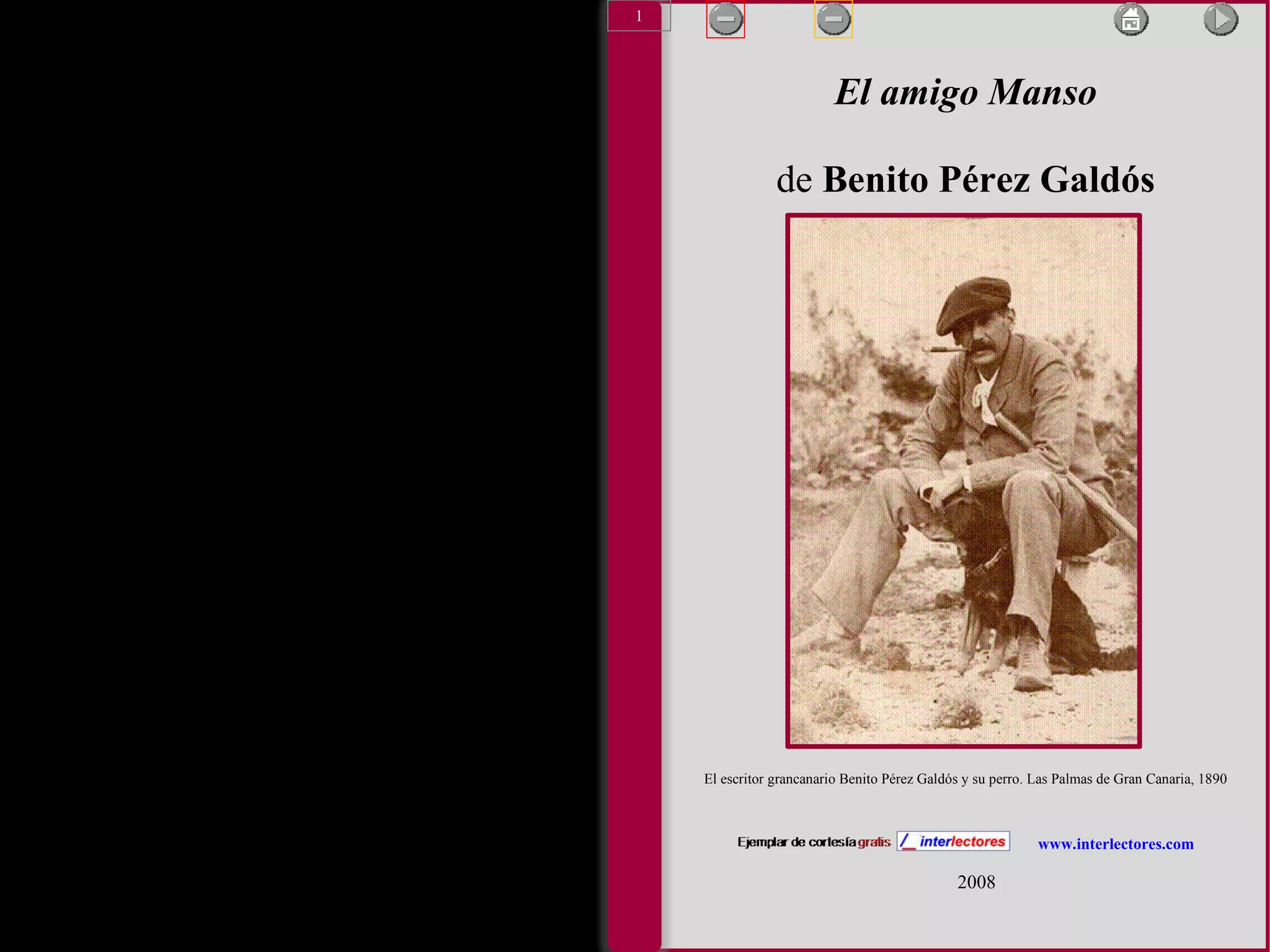 1

El amigo Manso

de Benito Pérez Galdós

El escritor grancanario Benito Pérez Galdós y su perro. Las Palmas de Gran Canaria, 1890

Ejemplar de cortesía gratis interlectores www.interlectores.com

2008